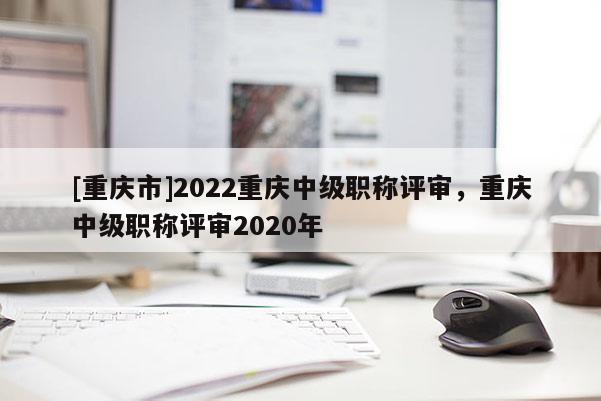 [重庆市]2022重庆中级职称评审，重庆中级职称评审2020年